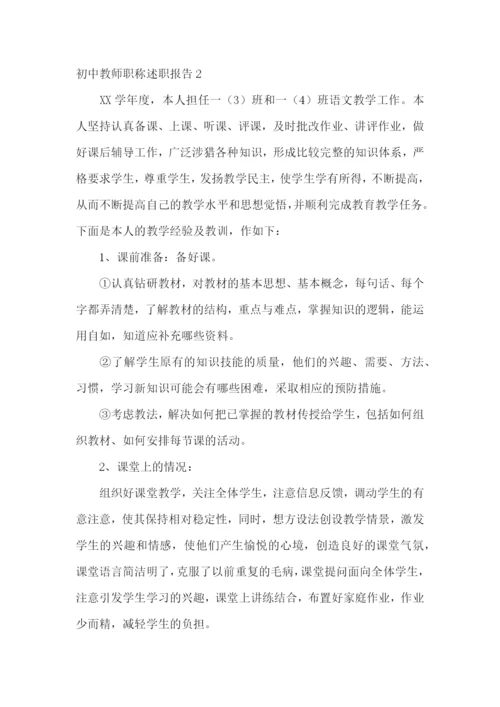 初中教师职称述职报告 2

XX 学年度，本人担任一（3）班和一（4）班语文教学工作。本人坚持认真备课、上课、听课、评课，及时批改作业、讲评作业，做好课后辅导工作，广泛涉猎各种知识，形成比较完整的知识体系，严格要求学生，尊重学生，发扬教学民主，使学生学有所得，不断提高，从而不断提高自己的教学水平和思想觉悟，并顺利完成教育教学任务。下面是本人的教学经验及教训，作如下：

1、课前准备：备好课。

①认真钻研教材，对教材的基本思想、基本概念，每句话、每个字都弄清楚，了解教材的结构，重点与难点，掌握知识的逻辑，能运用自如，知道应补充哪些资料。

②了解学生原有的知识技能的质量，他们的兴趣、需要、方法、习惯，学习新知识可能会有哪些困难，采取相应的预防措施。

③考虑教法，解决如何把已掌握的教材传授给学生，包括如何组织教材、如何安排每节课的活动。

2、课堂上的情况：

组织好课堂教学，关注全体学生，注意信息反馈，调动学生的有意注意，使其保持相对稳定性，同时，想方设法创设教学情景，激发学生的兴趣和情感，使他们产生愉悦的心境，创造良好的课堂气氛，课堂语言简洁明了，克服了以前重复的毛病，课堂提问面向全体学生，注意引发学生学习的兴趣，课堂上讲练结合，布置好家庭作业，作业少而精，减轻学生的负担。